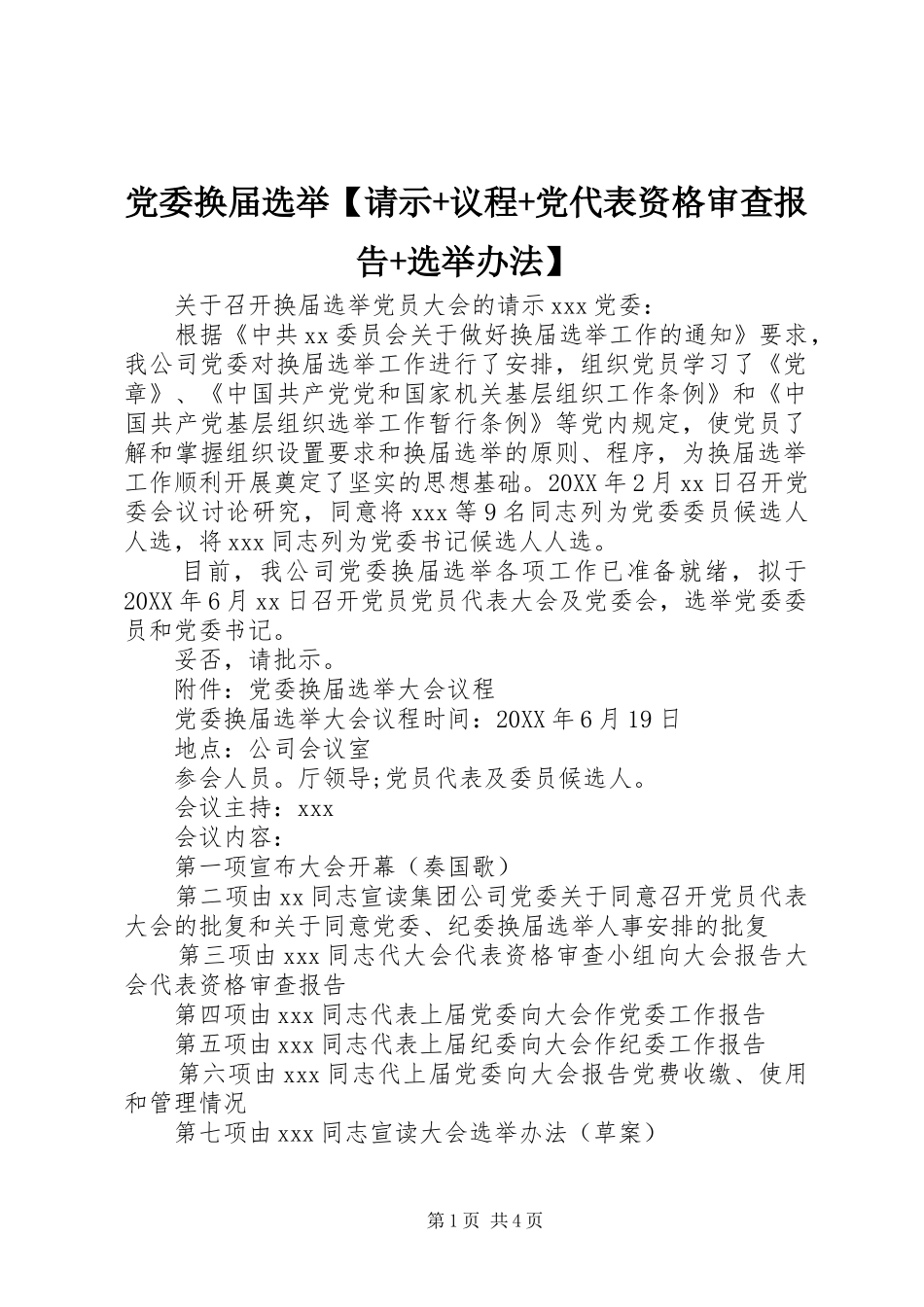 党委换届选举【请示+议程+党代表资格审查报告+选举办法】

关于召开换届选举党员大会的请示 xxx 党委：

根据《中共 xx 委员会关于做好换届选举工作的通知》要求，我公司党委对换届选举工作进行了安排，组织党员学习了《党章》、《中国共产党党和国家机关基层组织工作条例》和《中国共产党基层组织选举工作暂行条例》等党内规定，使党员了解和掌握组织设置要求和换届选举的原则、程序，为换届选举工作顺利开展奠定了坚实的思想基础。20XX 年 2 月 xx 日召开党委会议讨论研究，同意将 xxx 等 9 名同志列为党委委员候选人人选，将 xxx 同志列为党委书记候选人人选。

目前，我公司党委换届选举各项工作已准备就绪，拟于 20XX 年 6 月 xx 日召开党员党员代表大会及党委会，选举党委委员和党委书记。

妥否，请批示。

附件：党委换届选举大会议程

党委换届选举大会议程时间：20XX 年 6 月 19 日

地点：公司会议室

参会人员。厅领导;党员代表及委员候选人。

会议主持：xxx

会议内容：

第一项宣布大会开幕（奏国歌）

第二项由 xx 同志宣读集团公司党委关于同意召开党员代表大会的批复和关于同意党委、纪委换届选举人事安排的批复

第三项由 xxx 同志代大会代表资格审查小组向大会报告大会代表资格审查报告

第四项由 xxx 同志代表上届党委向大会作党委工作报告

第五项由 xxx 同志代表上届纪委向大会作纪委工作报告

第六项由 xxx 同志代上届党委向大会报告党费收缴、使用和管理情况

第七项由 xxx 同志宣读大会选举办法（草案）

第 1 页 共 4 页